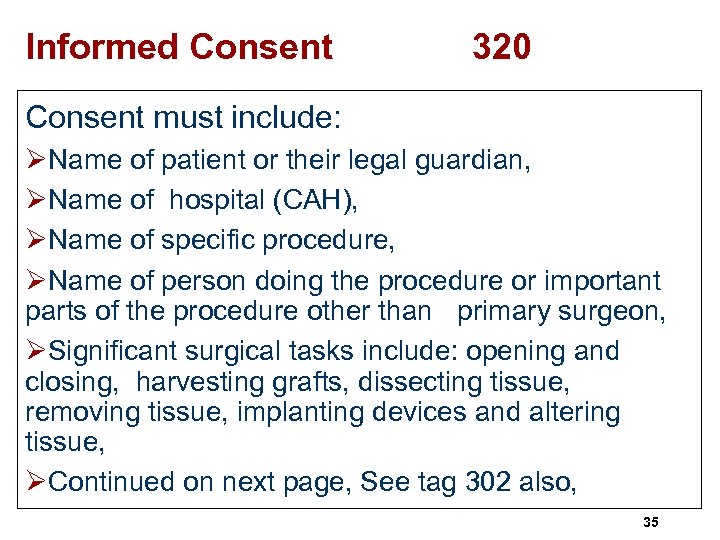 Informed Consent 320

Consent must include:

➢Name of patient or their legal guardian,

➢Name of hospital (CAH),

➢Name of specific procedure,

➢Name of person doing the procedure or important parts of the procedure other than primary surgeon,

➢Significant surgical tasks include: opening and closing, harvesting grafts, dissecting tissue, removing tissue, implanting devices and altering tissue,

➢Continued on next page, See tag 302 also,

35